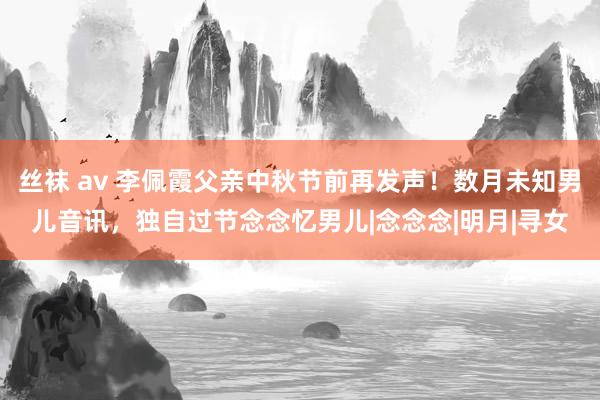 丝袜 av 李佩霞父亲中秋节前再发声！数月未知男儿音讯，独自过节念念忆男儿|念念念|明月|寻女